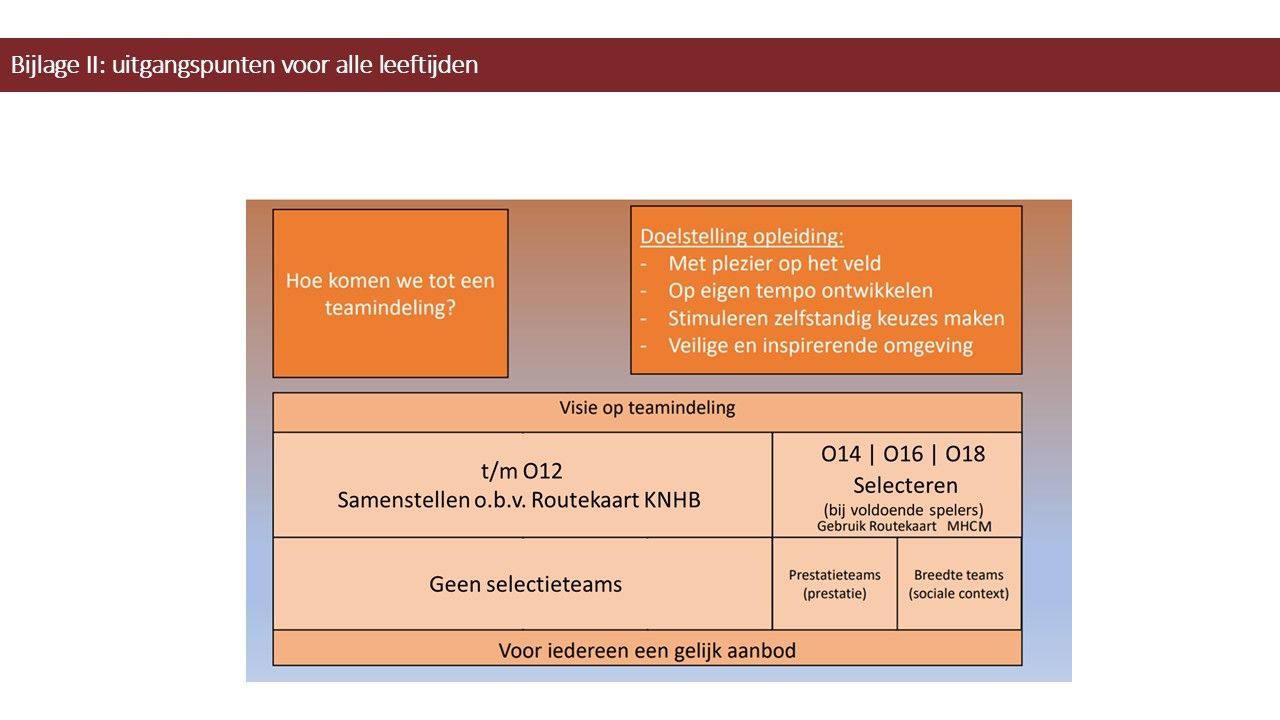 Bijlage II: uitgangspunten voor alle leeftijden

Hoe komen we tot een teamindeling?

Doelstelling opleiding:
- Met plezier op het veld
- Op eigen tempo ontwikkelen
- Stimuleren zelfstandig keuzes maken
- Veilige en inspirerende omgeving

Visie op teamindeling

t/m O12
Samenstellen o.b.v. Routekaart KNHB

O14 | O16 | O18
Selecteren
(bij voldoende spelers)
Gebruik Routekaart MHCM

Geen selectieteams

Prestatieteams
(prestatie)

Breedte teams
(sociale context)

Voor iedereen een gelijk aanbod